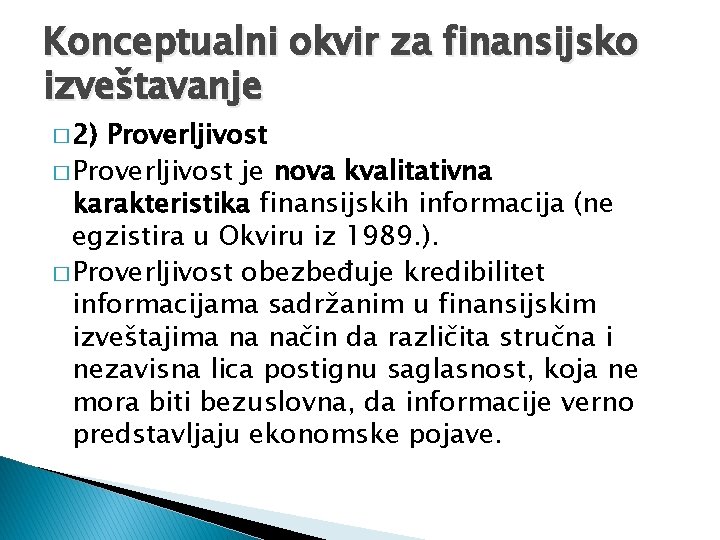 Konceptualni okvir za finansijsko izveštavanje

□ 2) Proverljivost

□ Proverljivost je nova kvalitativna karakteristika finansijskih informacija (ne egzistira u Okviru iz 1989.).

□ Proverljivost obezbeđuje kredibilitet informacijama sadržanim u finansijskim izveštajima na način da različita stručna i nezavisna lica postignu saglasnost, koja ne mora biti bezuslovna, da informacije verno predstavljaju ekonomske pojave.